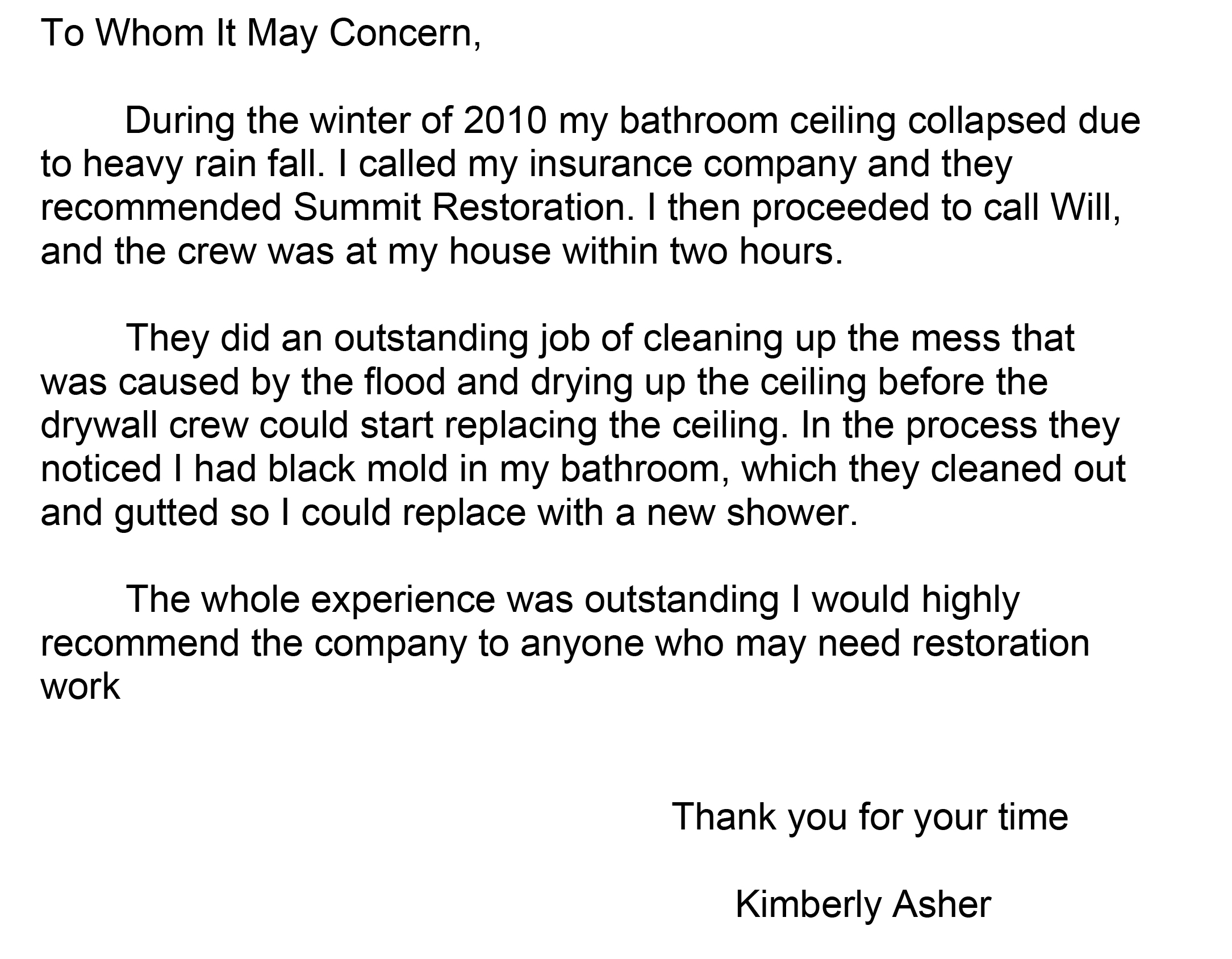 To Whom It May Concern,

During the winter of 2010 my bathroom ceiling collapsed due to heavy rain fall. I called my insurance company and they recommended Summit Restoration. I then proceeded to call Will, and the crew was at my house within two hours.

They did an outstanding job of cleaning up the mess that was caused by the flood and drying up the ceiling before the drywall crew could start replacing the ceiling. In the process they noticed I had black mold in my bathroom, which they cleaned out and gutted so I could replace with a new shower.

The whole experience was outstanding I would highly recommend the company to anyone who may need restoration work

Thank you for your time

Kimberly Asher